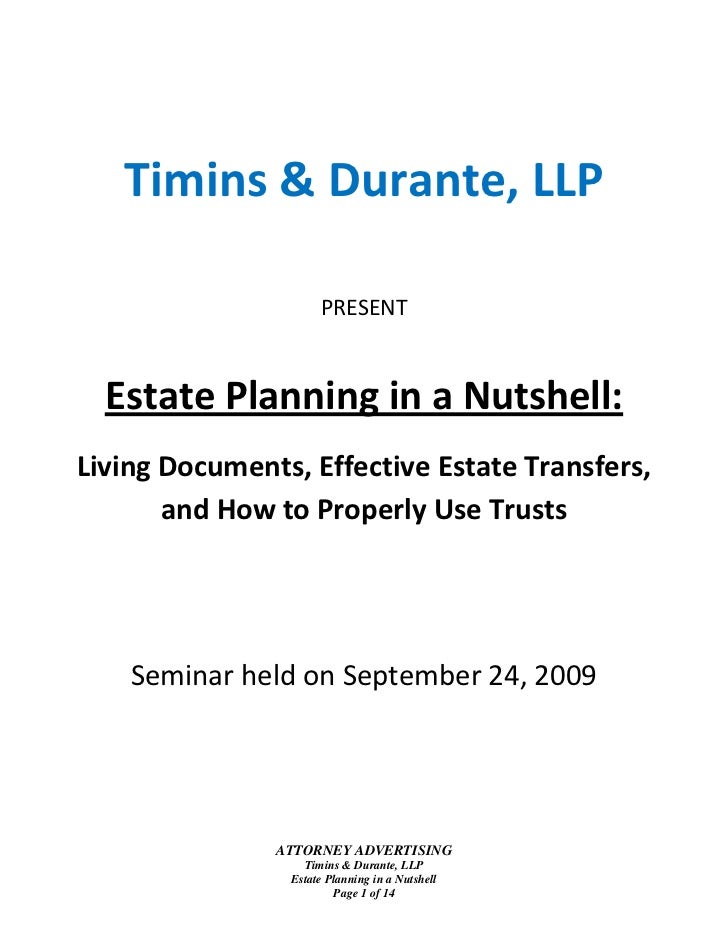 Timins & Durante, LLP

PRESENT

Estate Planning in a Nutshell:

Living Documents, Effective Estate Transfers, and How to Properly Use Trusts

Seminar held on September 24, 2009

ATTORNEY ADVERTISING
Timins & Durante, LLP
Estate Planning in a Nutshell
Page 1 of 14